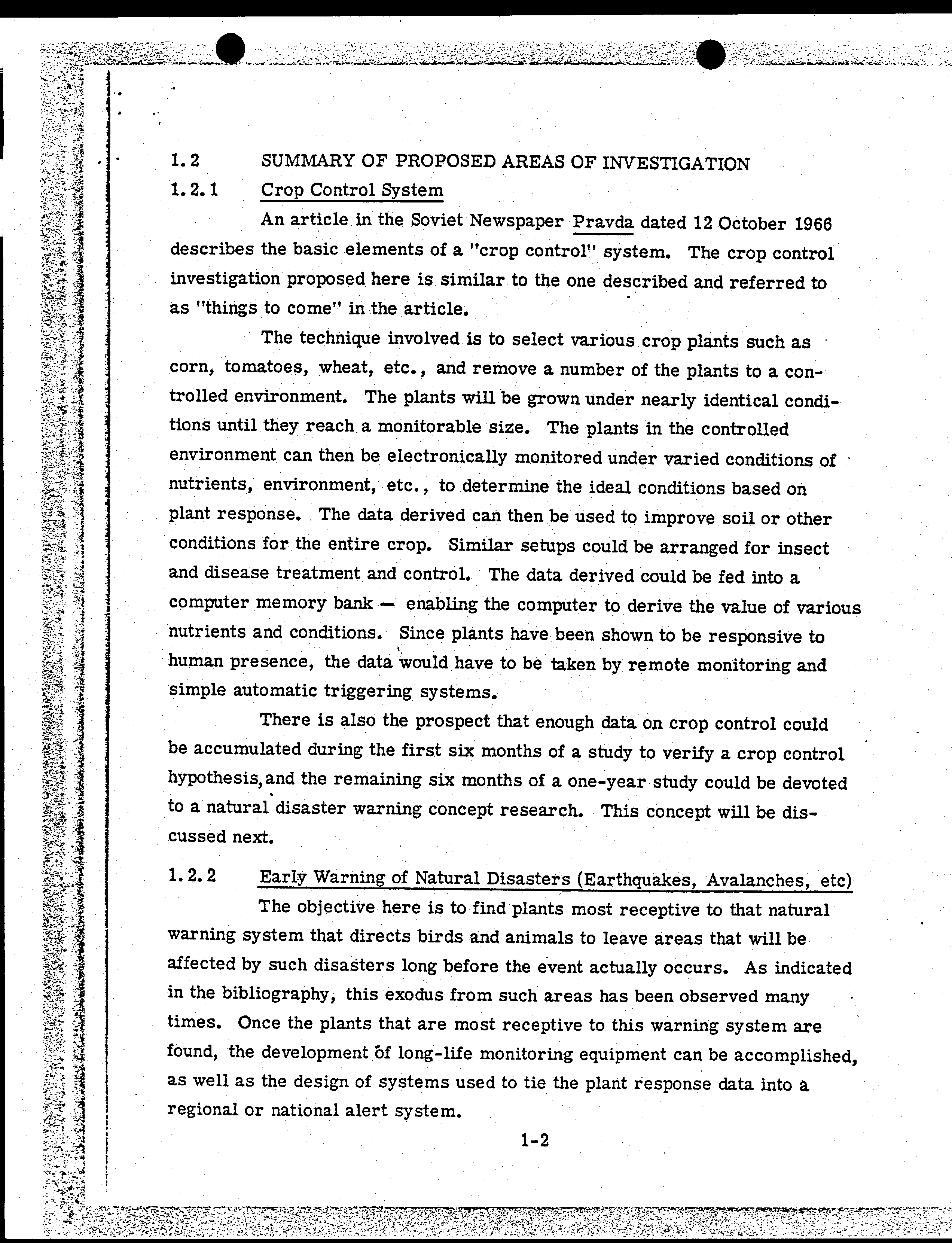 1.2 SUMMARY OF PROPOSED AREAS OF INVESTIGATION

1.2.1 Crop Control System

An article in the Soviet Newspaper Pravda dated 12 October 1966 describes the basic elements of a "crop control" system. The crop control investigation proposed here is similar to the one described and referred to as "things to come" in the article.

The technique involved is to select various crop plants such as corn, tomatoes, wheat, etc., and remove a number of the plants to a controlled environment. The plants will be grown under nearly identical conditions until they reach a monitorable size. The plants in the controlled environment can then be electronically monitored under varied conditions of nutrients, environment, etc., to determine the ideal conditions based on plant response. The data derived can then be used to improve soil or other conditions for the entire crop. Similar setups could be arranged for insect and disease treatment and control. The data derived could be fed into a computer memory bank — enabling the computer to derive the value of various nutrients and conditions. Since plants have been shown to be responsive to human presence, the data would have to be taken by remote monitoring and simple automatic triggering systems.

There is also the prospect that enough data on crop control could be accumulated during the first six months of a study to verify a crop control hypothesis, and the remaining six months of a one-year study could be devoted to a natural disaster warning concept research. This concept will be discussed next.

1.2.2 Early Warning of Natural Disasters (Earthquakes, Avalanches, etc)

The objective here is to find plants most receptive to that natural warning system that directs birds and animals to leave areas that will be affected by such disasters long before the event actually occurs. As indicated in the bibliography, this exodus from such areas has been observed many times. Once the plants that are most receptive to this warning system are found, the development of long-life monitoring equipment can be accomplished, as well as the design of systems used to tie the plant response data into a regional or national alert system.

1-2